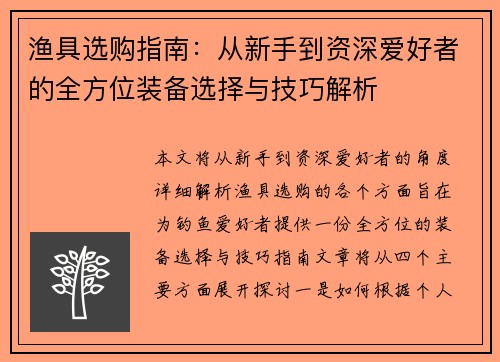 渔具选购指南：从新手到资深爱好者的全方位装备选择与技巧解析

本文将从新手到资深爱好者的角度详细解析渔具选购的各个方面旨在为钓鱼爱好者提供一份全方位的装备选择与技巧指南文章将从四个主要方面展开探讨一是如何根据个人